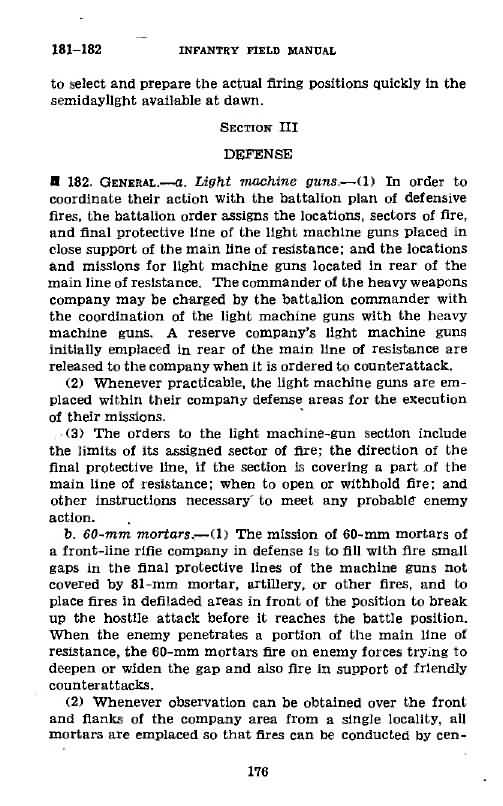 181–182 INFANTRY FIELD MANUAL

to select and prepare the actual firing positions quickly in the semidaylight available at dawn.

SECTION III

DEFENSE

■ 182. GENERAL.—a. Light machine guns.—(1) In order to coordinate their action with the battalion plan of defensive fires, the battalion order assigns the locations, sectors of fire, and final protective line of the light machine guns placed in close support of the main line of resistance; and the locations and missions for light machine guns located in rear of the main line of resistance. The commander of the heavy weapons company may be charged by the battalion commander with the coordination of the light machine guns with the heavy machine guns. A reserve company's light machine guns initially emplaced in rear of the main line of resistance are released to the company when it is ordered to counterattack.

(2) Whenever practicable, the light machine guns are emplaced within their company defense areas for the execution of their missions.

(3) The orders to the light machine-gun section include the limits of its assigned sector of fire; the direction of the final protective line, if the section is covering a part of the main line of resistance; when to open or withhold fire; and other instructions necessary to meet any probable enemy action.

b. 60-mm mortars.—(1) The mission of 60-mm mortars of a front-line rifle company in defense is to fill with fire small gaps in the final protective lines of the machine guns not covered by 81-mm mortar, artillery, or other fires, and to place fires in defiladed areas in front of the position to break up the hostile attack before it reaches the battle position. When the enemy penetrates a portion of the main line of resistance, the 60-mm mortars fire on enemy forces trying to deepen or widen the gap and also fire in support of friendly counterattacks.

(2) Whenever observation can be obtained over the front and flanks of the company area from a single locality, all mortars are emplaced so that fires can be conducted by cen-

176